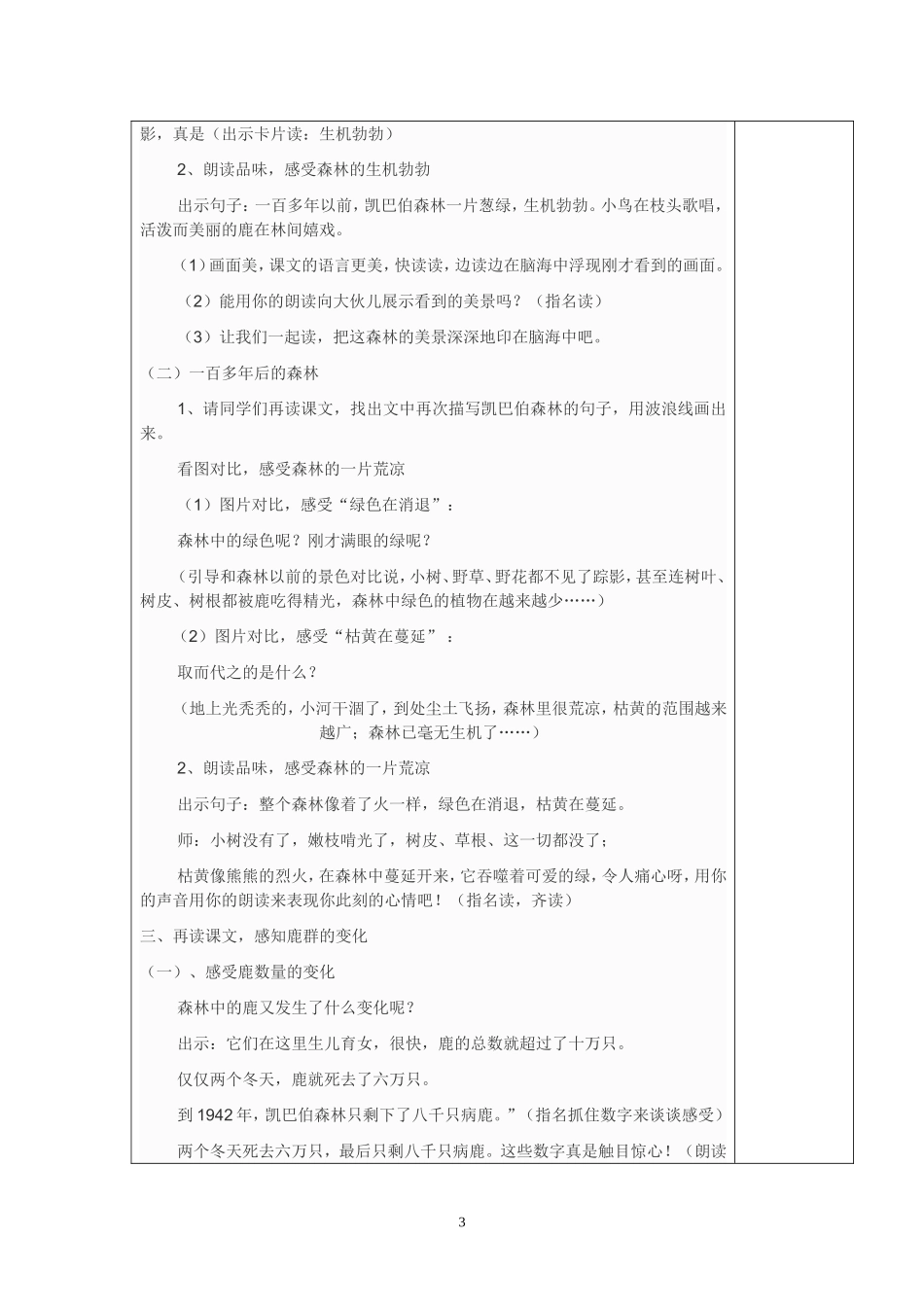 影，真是（出示卡片读：生机勃勃）

2、朗读品味，感受森林的生机勃勃

出示句子：一百多年以前，凯巴伯森林一片葱绿，生机勃勃。小鸟在枝头歌唱，活泼而美丽的鹿在林间嬉戏。

（1）画面美，课文的语言更美，快读读，边读边在脑海中浮现刚才看到的画面。

（2）能用你的朗读向大伙儿展示看到的美景吗？（指名读）

（3）让我们一起读，把这森林的美景深深地印在脑海中吧。

（二）一百多年后的森林

1、请同学们再读课文，找出文中再次描写凯巴伯森林的句子，用波浪线画出来。

看图对比，感受森林的一片荒凉

（1）图片对比，感受“绿色在消退”：

森林中的绿色呢？刚才满眼的绿呢？

（引导和森林以前的景色对比说，小树、野草、野花都不见了踪影，甚至连树叶、树皮、树根都被鹿吃得精光，森林中绿色的植物在越来越少……）

（2）图片对比，感受“枯黄在蔓延”：

取而代之的是什么？

（地上光秃秃的，小河干涸了，到处尘土飞扬，森林里很荒凉，枯黄的范围越来越广；森林已毫无生机了……）

2、朗读品味，感受森林的一片荒凉

出示句子：整个森林像着了火一样，绿色在消退，枯黄在蔓延。

师：小树没有了，嫩枝啃光了，树皮、草根、这一切都没了；

枯黄像熊熊的烈火，在森林中蔓延开来，它吞噬着可爱的绿，令人痛心呀，用你的声音用你的朗读来表现你此刻的心情吧！（指名读，齐读）

三、再读课文，感知鹿群的变化

（一）、感受鹿数量的变化

森林中的鹿又发生了什么变化呢？

出示：它们在这里生儿育女，很快，鹿的总数就超过了十万只。

仅仅两个冬天，鹿就死去了六万只。

到 1942 年，凯巴伯森林只剩下了八千只病鹿。”（指名抓住数字来谈谈感受）

两个冬天死去六万只，最后只剩八千只病鹿。这些数字真是触目惊心！（朗读

3